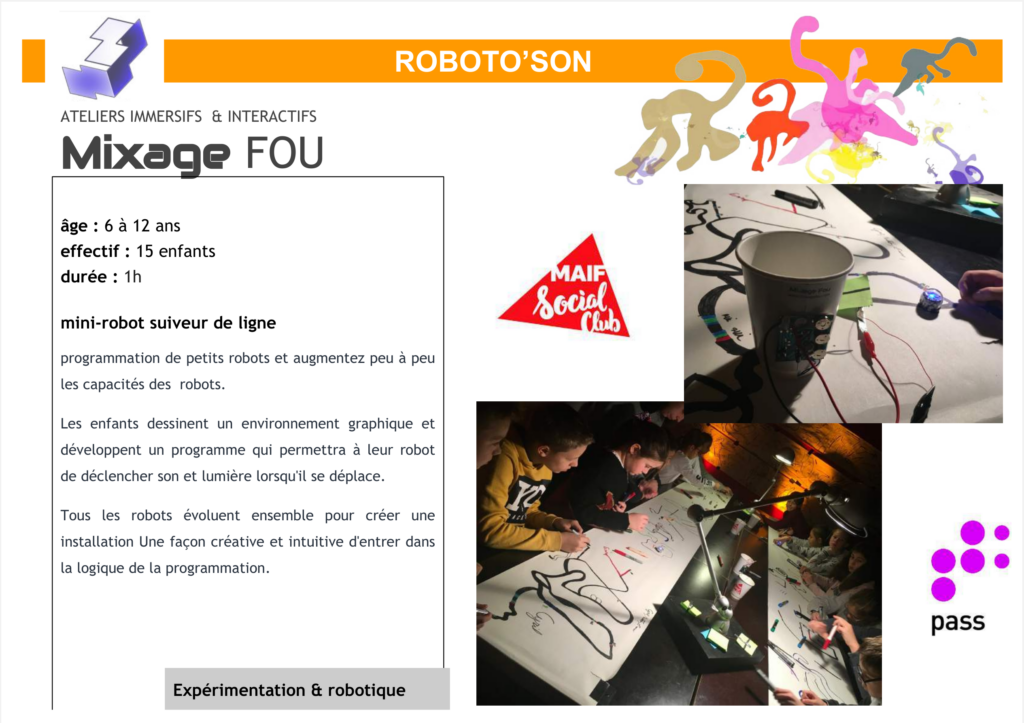 ROBOTO'SON

ATELIERS IMMERSIFS & INTERACTIFS

Mixage FOU

âge : 6 à 12 ans
effectif : 15 enfants
durée : 1h

mini-robot suiveur de ligne

programmation de petits robots et augmentez peu à peu les capacités des robots.

Les enfants dessinent un environnement graphique et développent un programme qui permettra à leur robot de déclencher son et lumière lorsqu'il se déplace.

Tous les robots évoluent ensemble pour créer une installation Une façon créative et intuitive d'entrer dans la logique de la programmation.

Expérimentation & robotique

MAIF Social Club

pass